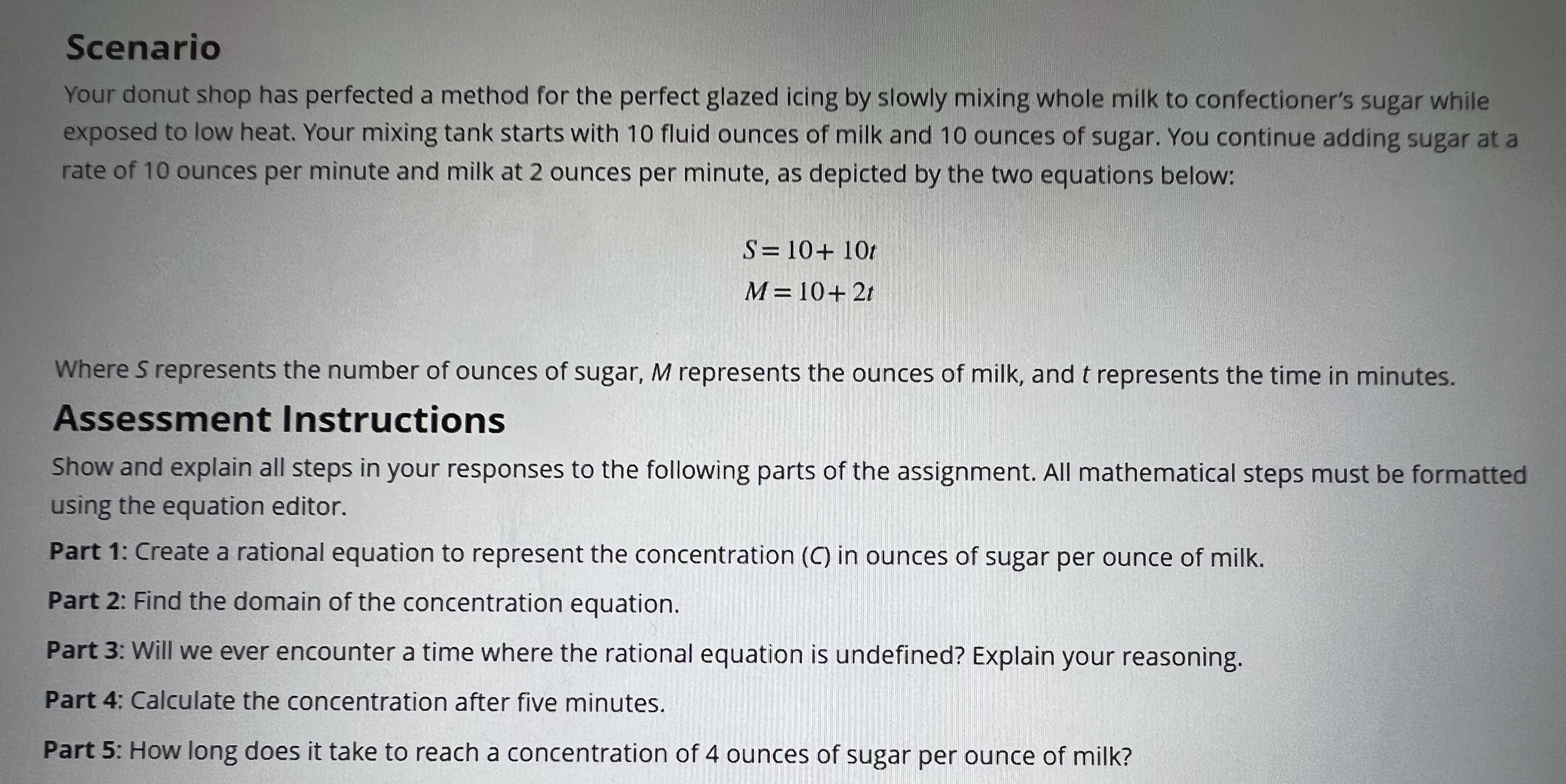 Scenario

Your donut shop has perfected a method for the perfect glazed icing by slowly mixing whole milk to confectioner's sugar while exposed to low heat. Your mixing tank starts with 10 fluid ounces of milk and 10 ounces of sugar. You continue adding sugar at a rate of 10 ounces per minute and milk at 2 ounces per minute, as depicted by the two equations below:

$S = 10 + 10t$

$M = 10 + 2t$

Where S represents the number of ounces of sugar, M represents the ounces of milk, and t represents the time in minutes.

Assessment Instructions

Show and explain all steps in your responses to the following parts of the assignment. All mathematical steps must be formatted using the equation editor.

Part 1: Create a rational equation to represent the concentration (C) in ounces of sugar per ounce of milk.

Part 2: Find the domain of the concentration equation.

Part 3: Will we ever encounter a time where the rational equation is undefined? Explain your reasoning.

Part 4: Calculate the concentration after five minutes.

Part 5: How long does it take to reach a concentration of 4 ounces of sugar per ounce of milk?